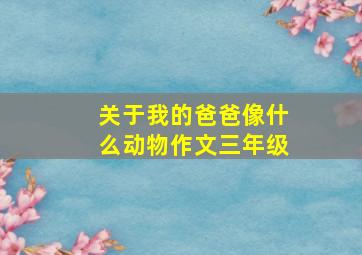 关于我的爸爸像什么动物作文三年级